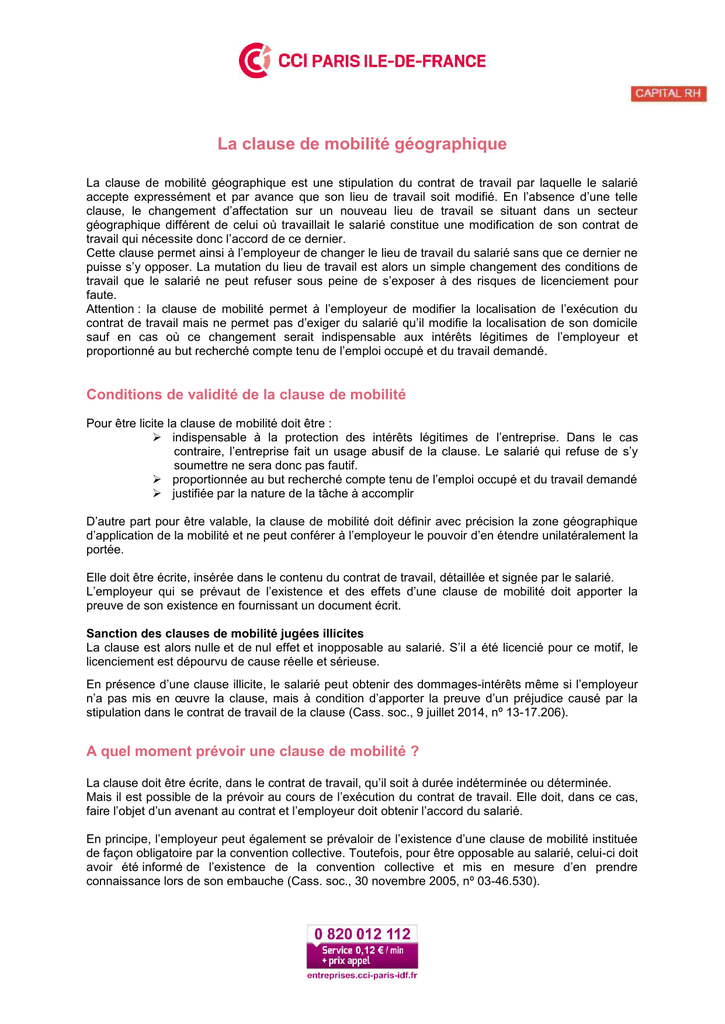 CCI PARIS ILE-DE-FRANCE

CAPITAL RH

La clause de mobilité géographique

La clause de mobilité géographique est une stipulation du contrat de travail par laquelle le salarié accepte expressément et par avance que son lieu de travail soit modifié. En l'absence d'une telle clause, le changement d'affectation sur un nouveau lieu de travail se situant dans un secteur géographique différent de celui où travaillait le salarié constitue une modification de son contrat de travail qui nécessite donc l'accord de ce dernier.
Cette clause permet ainsi à l'employeur de changer le lieu de travail du salarié sans que ce dernier ne puisse s'y opposer. La mutation du lieu de travail est alors un simple changement des conditions de travail que le salarié ne peut refuser sous peine de s'exposer à des risques de licenciement pour faute.
Attention : la clause de mobilité permet à l'employeur de modifier la localisation de l'exécution du contrat de travail mais ne permet pas d'exiger du salarié qu'il modifie la localisation de son domicile sauf en cas où ce changement serait indispensable aux intérêts légitimes de l'employeur et proportionné au but recherché compte tenu de l'emploi occupé et du travail demandé.

Conditions de validité de la clause de mobilité

Pour être licite la clause de mobilité doit être :
➢ indispensable à la protection des intérêts légitimes de l'entreprise. Dans le cas contraire, l'entreprise fait un usage abusif de la clause. Le salarié qui refuse de s'y soumettre ne sera donc pas fautif.
➢ proportionnée au but recherché compte tenu de l'emploi occupé et du travail demandé
➢ justifiée par la nature de la tâche à accomplir

D'autre part pour être valable, la clause de mobilité doit définir avec précision la zone géographique d'application de la mobilité et ne peut conférer à l'employeur le pouvoir d'en étendre unilatéralement la portée.

Elle doit être écrite, insérée dans le contenu du contrat de travail, détaillée et signée par le salarié.
L'employeur qui se prévaut de l'existence et des effets d'une clause de mobilité doit apporter la preuve de son existence en fournissant un document écrit.

Sanction des clauses de mobilité jugées illicites
La clause est alors nulle et de nul effet et inopposable au salarié. S'il a été licencié pour ce motif, le licenciement est dépourvu de cause réelle et sérieuse.

En présence d'une clause illicite, le salarié peut obtenir des dommages-intérêts même si l'employeur n'a pas mis en œuvre la clause, mais à condition d'apporter la preuve d'un préjudice causé par la stipulation dans le contrat de travail de la clause (Cass. soc., 9 juillet 2014, nº 13-17.206).

A quel moment prévoir une clause de mobilité ?

La clause doit être écrite, dans le contrat de travail, qu'il soit à durée indéterminée ou déterminée.
Mais il est possible de la prévoir au cours de l'exécution du contrat de travail. Elle doit, dans ce cas, faire l'objet d'un avenant au contrat et l'employeur doit obtenir l'accord du salarié.

En principe, l'employeur peut également se prévaloir de l'existence d'une clause de mobilité instituée de façon obligatoire par la convention collective. Toutefois, pour être opposable au salarié, celui-ci doit avoir été informé de l'existence de la convention collective et mis en mesure d'en prendre connaissance lors de son embauche (Cass. soc., 30 novembre 2005, nº 03-46.530).

0 820 012 112
Service 0,12 € / min
+ prix appel
entreprises.cci-paris-idf.fr